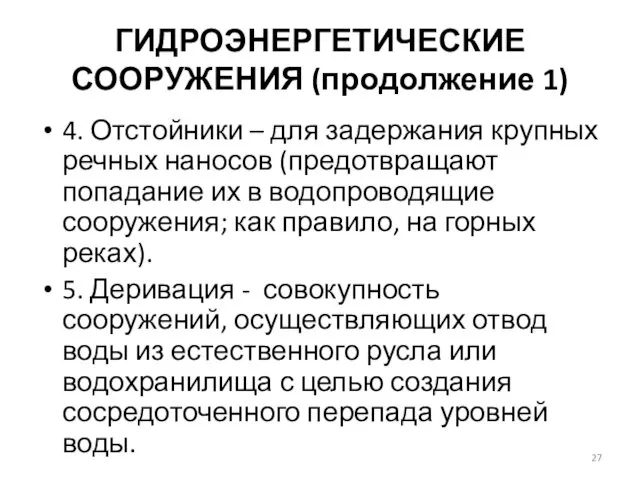 ГИДРОЭНЕРГЕТИЧЕСКИЕ СООРУЖЕНИЯ (продолжение 1)

• 4. Отстойники – для задержания крупных речных наносов (предотвращают попадание их в водопроводящие сооружения; как правило, на горных реках).

• 5. Деривация - совокупность сооружений, осуществляющих отвод воды из естественного русла или водохранилища с целью создания сосредоточенного перепада уровней воды.

27